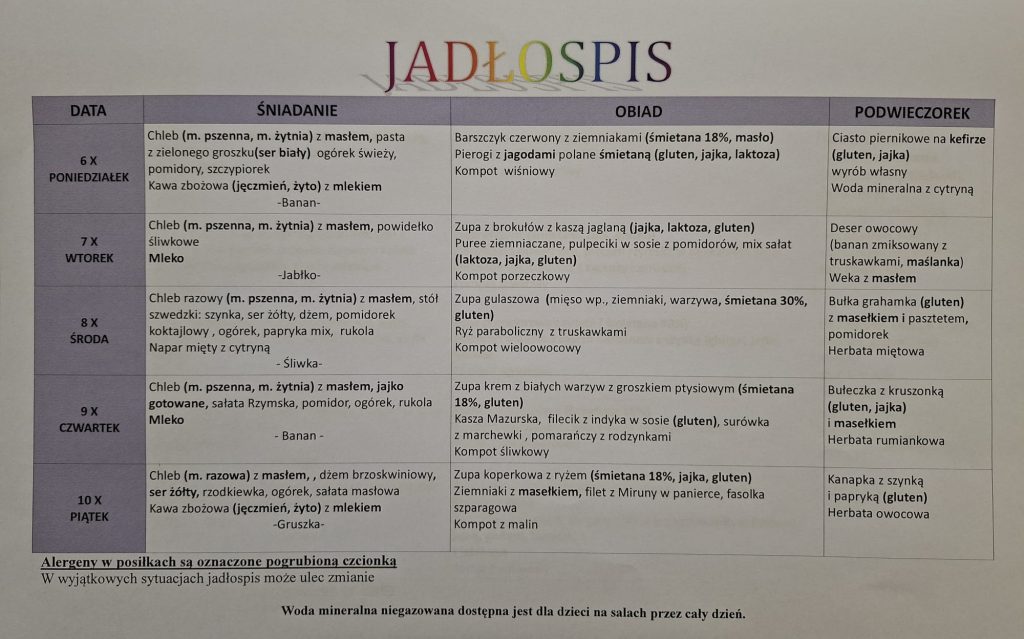 JADŁOSPIS

| DATA | ŚNIADANIE | OBIAD | PODWIECZOREK |
|---|---|---|---|
| 6 X PONIEDZIAŁEK | Chleb (m. pszenna, m. żytnia) z masłem, pasta z zielonego groszku(ser biały) ogórek świeży, pomidory, szczypiorek Kawa zbożowa (jęczmień, żyto) z mlekiem -Banan- | Barszczyk czerwony z ziemniakami (śmietana 18%, masło) Pierogi z jagodami polane śmietaną (gluten, jajka, laktoza) Kompot wiśniowy | Ciasto piernikowe na kefirze (gluten, jajka) wyrób własny Woda mineralna z cytryną |
| 7 X WTOREK | Chleb (m. pszenna, m. żytnia) z masłem, powidełko śliwkowe Mleko -Jabłko- | Zupa z brokułów z kaszą jaglaną (jajka, laktoza, gluten) Puree ziemniaczane, pulpeciki w sosie z pomidorów, mix sałat (laktoza, jajka, gluten) Kompot porzeczkowy | Deser owocowy (banan zmiksowany z truskawkami, maślanka) Weka z masłem |
| 8 X ŚRODA | Chleb razowy (m. pszenna, m. żytnia) z masłem, stół szwedzki: szynka, ser żółty, dżem, pomidorek koktajlowy , ogórek, papryka mix, rukola Napar mięty z cytryną - Śliwka- | Zupa gulaszowa (mięso wp., ziemniaki, warzywa, śmietana 30%, gluten) Ryż paraboliczny z truskawkami Kompot wieloowocowy | Bułka grahamka (gluten) z masełkiem i pasztetem, pomidorek Herbata miętowa |
| 9 X CZWARTEK | Chleb (m. pszenna, m. żytnia) z masłem, jajko gotowane, sałata Rzymska, pomidor, ogórek, rukola Mleko - Banan - | Zupa krem z białych warzyw z groszkiem ptysiowym (śmietana 18%, gluten) Kasza Mazurska, filecik z indyka w sosie (gluten), surówka z marchewki , pomarańczy z rodzynkami Kompot śliwkowy | Bułeczka z kruszonką (gluten, jajka) i masełkiem Herbata rumiankowa |
| 10 X PIĄTEK | Chleb (m. razowa) z masłem, , dżem brzoskwiniowy, ser żółty, rzodkiewka, ogórek, sałata masłowa Kawa zbożowa (jęczmień, żyto) z mlekiem -Gruszka- | Zupa koperkowa z ryżem (śmietana 18%, jajka, gluten) Ziemniaki z masełkiem, filet z Miruny w panierce, fasolka szparagowa Kompot z malin | Kanapka z szynką i papryką (gluten) Herbata owocowa |

Alergeny w posiłkach są oznaczone pogrubioną czcionką
W wyjątkowych sytuacjach jadłospis może ulec zmianie

Woda mineralna niegazowana dostępna jest dla dzieci na salach przez cały dzień.